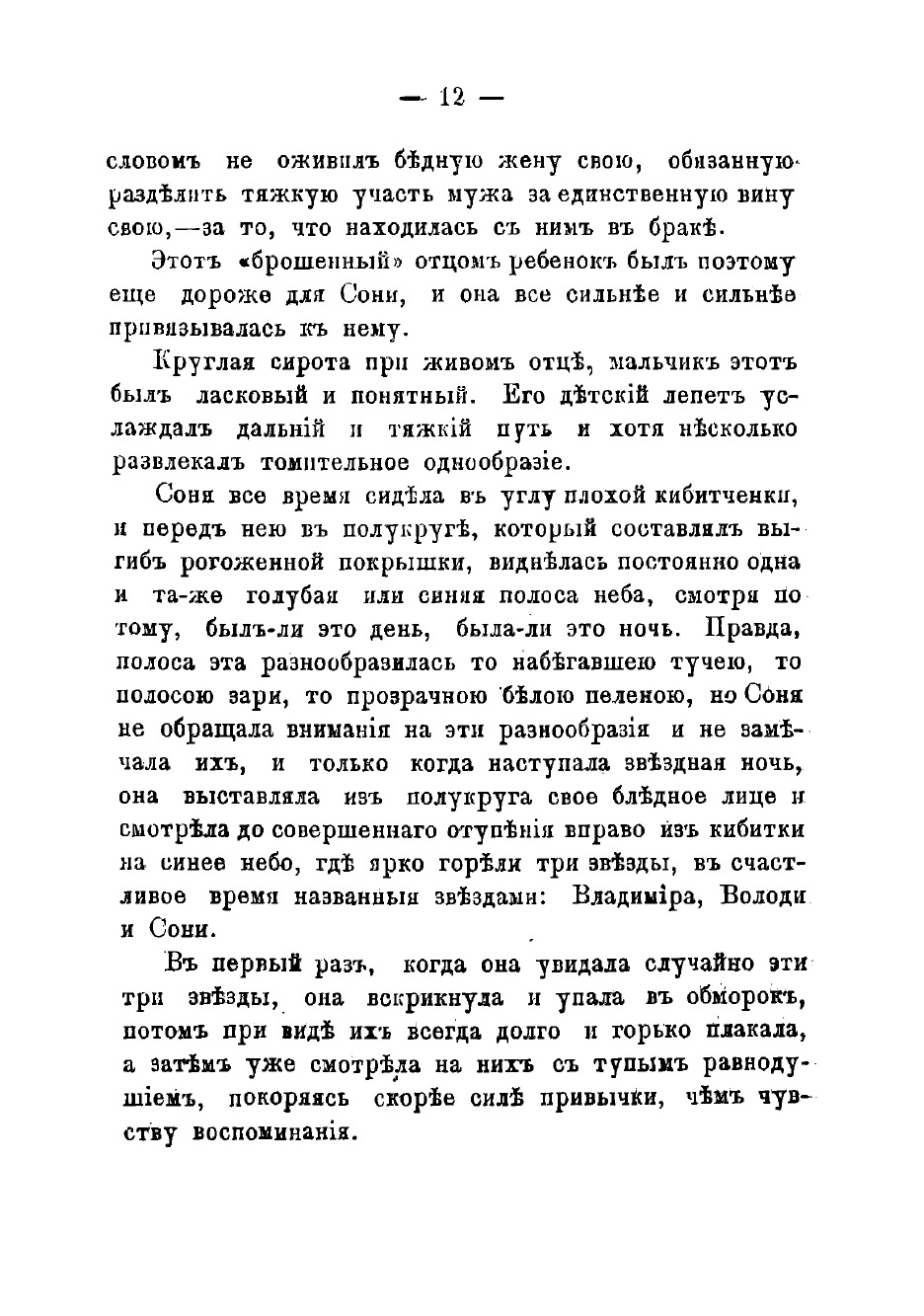 — 12 —

словомъ не оживилъ бѣдную жену свою, обязанную раздѣлить тяжкую участь мужа за единственную вину свою,—за то, что находилась съ нимъ въ бракѣ.

Этотъ «брошенный» отцомъ ребенокъ былъ поэтому еще дороже для Сони, и она все сильнѣе и сильнѣе привязывалась къ нему.

Круглая сирота при живомъ отцѣ, мальчикъ этотъ былъ ласковый и понятный. Его дѣтскій лепетъ услаждалъ дальній и тяжкій путь и хотя нѣсколько развлекалъ томительное однообразіе.

Соня все время сидѣла въ углу плохой кибитченки, и передъ нею въ полукругѣ, который составлялъ выгибъ рогоженной покрышки, виднѣлась постоянно одна и та-же голубая или синяя полоса неба, смотря по тому, былъ-ли это день, была-ли это ночь. Правда, полоса эта разнообразилась то набѣгавшею тучею, то полосою зари, то прозрачною бѣлою пеленою, но Соня не обращала вниманія на эти разнообразія и не замѣчала ихъ, и только когда наступала звѣздная ночь, она выставляла изъ полукруга свое блѣдное лице и смотрѣла до совершеннаго отупѣнія вправо изъ кибитки на синее небо, гдѣ ярко горѣли три звѣзды, въ счастливое время названныя звѣздами: Владиміра, Володи и Сони.

Въ первый разъ, когда она увидала случайно эти три звѣзды, она вскрикнула и упала въ обморокъ, потомъ при видѣ ихъ всегда долго и горько плакала, а затѣмъ уже смотрѣла на нихъ съ тупымъ равнодушіемъ, покоряясь скорѣе силѣ привычки, чѣмъ чувству воспоминанія.